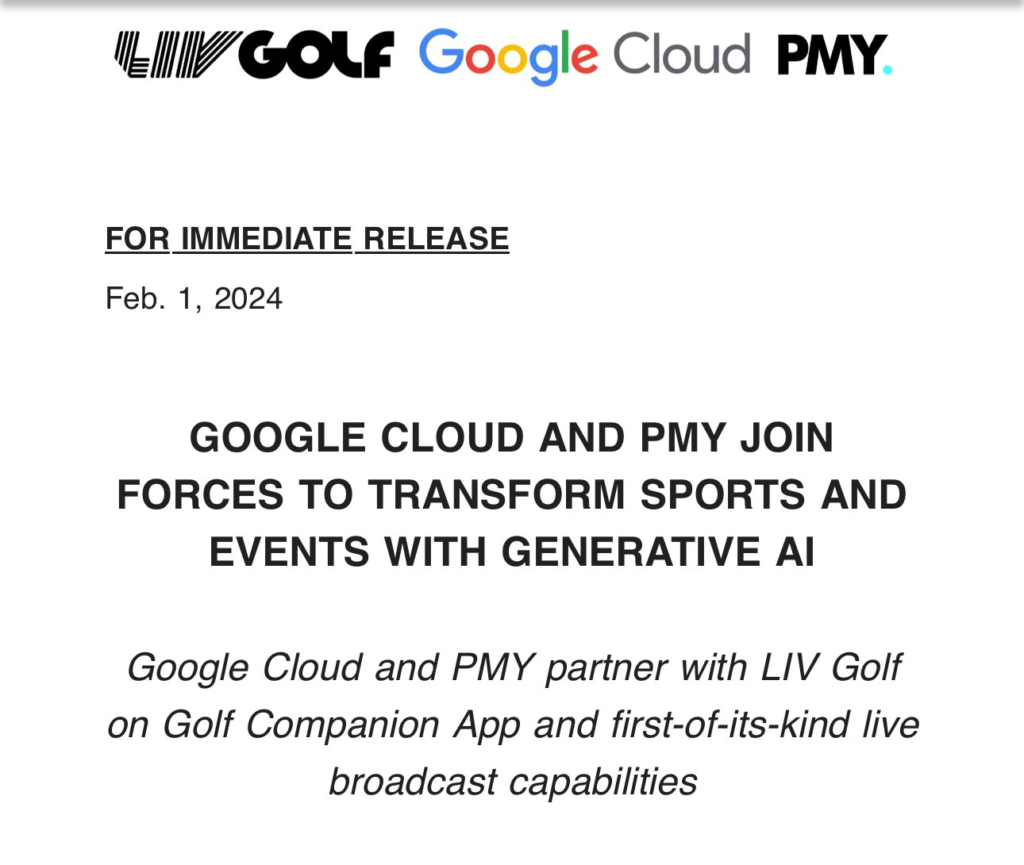 LIV GOLF Google Cloud PMY.

FOR IMMEDIATE RELEASE

Feb. 1, 2024

GOOGLE CLOUD AND PMY JOIN FORCES TO TRANSFORM SPORTS AND EVENTS WITH GENERATIVE AI

Google Cloud and PMY partner with LIV Golf on Golf Companion App and first-of-its-kind live broadcast capabilities